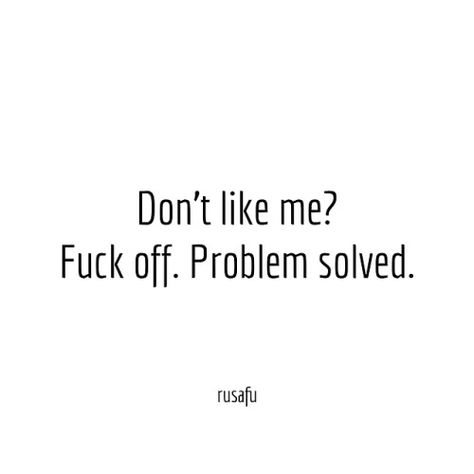 Don’t like me?
Fuck off. Problem solved.

rusafu